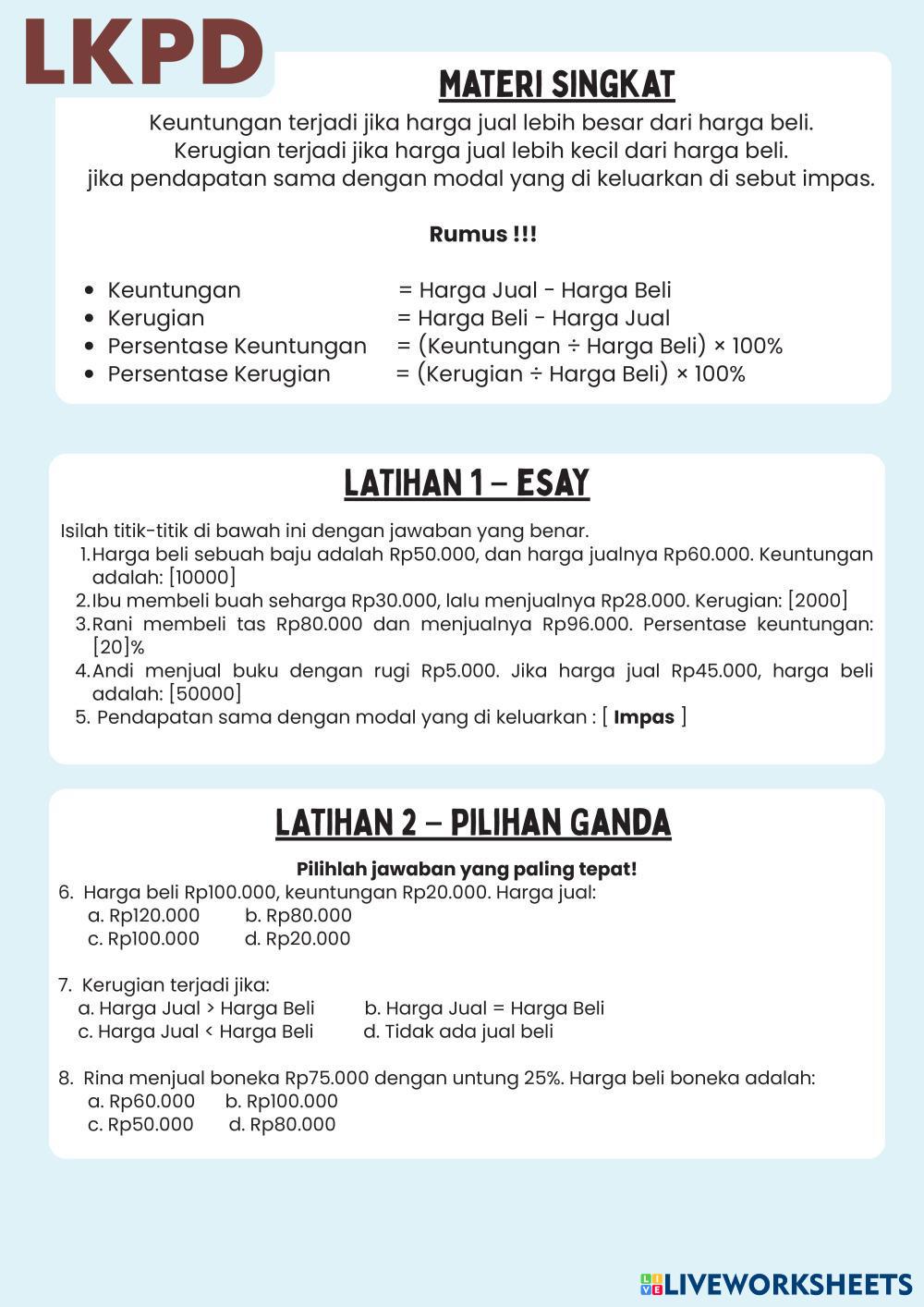 LKPD

MATERI SINGKAT

Keuntungan terjadi jika harga jual lebih besar dari harga beli.
Kerugian terjadi jika harga jual lebih kecil dari harga beli.
jika pendapatan sama dengan modal yang di keluarkan di sebut impas.

Rumus !!!

- Keuntungan = Harga Jual - Harga Beli
- Kerugian = Harga Beli - Harga Jual
- Persentase Keuntungan = (Keuntungan ÷ Harga Beli) × 100%
- Persentase Kerugian = (Kerugian ÷ Harga Beli) × 100%

LATIHAN 1 – ESAY

Isilah titik-titik di bawah ini dengan jawaban yang benar.
1. Harga beli sebuah baju adalah Rp50.000, dan harga jualnya Rp60.000. Keuntungan adalah: [10000]
2. Ibu membeli buah seharga Rp30.000, lalu menjualnya Rp28.000. Kerugian: [2000]
3. Rani membeli tas Rp80.000 dan menjualnya Rp96.000. Persentase keuntungan: [20]%
4. Andi menjual buku dengan rugi Rp5.000. Jika harga jual Rp45.000, harga beli adalah: [50000]
5. Pendapatan sama dengan modal yang di keluarkan : [ Impas ]

LATIHAN 2 – PILIHAN GANDA

Pilihlah jawaban yang paling tepat!
6. Harga beli Rp100.000, keuntungan Rp20.000. Harga jual:
a. Rp120.000 b. Rp80.000
c. Rp100.000 d. Rp20.000

7. Kerugian terjadi jika:
a. Harga Jual > Harga Beli b. Harga Jual = Harga Beli
c. Harga Jual < Harga Beli d. Tidak ada jual beli

8. Rina menjual boneka Rp75.000 dengan untung 25%. Harga beli boneka adalah:
a. Rp60.000 b. Rp100.000
c. Rp50.000 d. Rp80.000

LIVEWORKSHEETS